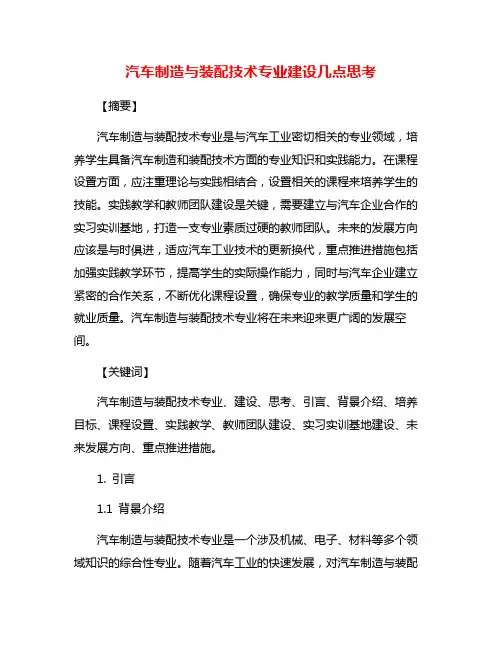 汽车制造与装配技术专业建设几点思考

【摘要】

汽车制造与装配技术专业是与汽车工业密切相关的专业领域，培养学生具备汽车制造和装配技术方面的专业知识和实践能力。在课程设置方面，应注重理论与实践相结合，设置相关的课程来培养学生的技能。实践教学和教师团队建设是关键，需要建立与汽车企业合作的实习实训基地，打造一支专业素质过硬的教师团队。未来的发展方向应该是与时俱进，适应汽车工业技术的更新换代，重点推进措施包括加强实践教学环节，提高学生的实际操作能力，同时与汽车企业建立紧密的合作关系，不断优化课程设置，确保专业的教学质量和学生的就业质量。汽车制造与装配技术专业将在未来迎来更广阔的发展空间。

【关键词】

汽车制造与装配技术专业、建设、思考、引言、背景介绍、培养目标、课程设置、实践教学、教师团队建设、实习实训基地建设、未来发展方向、重点推进措施。

1. 引言

1.1 背景介绍

汽车制造与装配技术专业是一个涉及机械、电子、材料等多个领域知识的综合性专业。随着汽车工业的快速发展，对汽车制造与装配